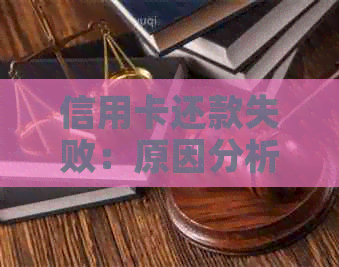 信用卡还款失败：原因分析